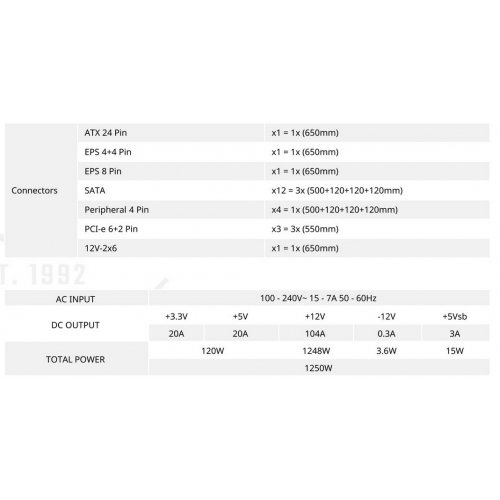 | Connectors | ATX 24 Pin | x1 = 1x (650mm) |
|---|---|---|
| | EPS 4+4 Pin | x1 = 1x (650mm) |
| | EPS 8 Pin | x1 = 1x (650mm) |
| | SATA | x12 = 3x (500+120+120+120mm) |
| | Peripheral 4 Pin | x4 = 1x (500+120+120+120mm) |
| | PCI-e 6+2 Pin | x3 = 3x (550mm) |
| | 12V-2x6 | x1 = 1x (650mm) |

T. 1992

| AC INPUT | 100 - 240V~ 15 - 7A 50 - 60Hz | | | | |
|---|---|---|---|---|---|
| DC OUTPUT | +3.3V | +5V | +12V | -12V | +5Vsb |
| | 20A | 20A | 104A | 0.3A | 3A |
| TOTAL POWER | 120W | | 1248W | 3.6W | 15W |
| | 1250W | | | | |